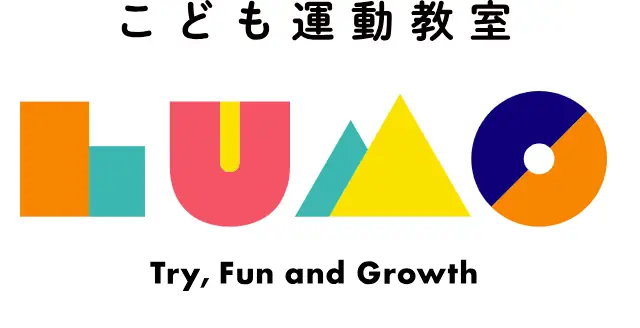 こども運動教室

LUMO

Try, Fun and Growth